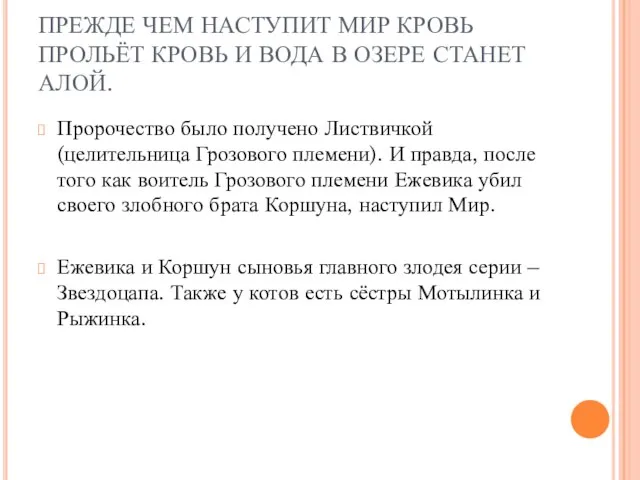 ПРЕЖДЕ ЧЕМ НАСТУПИТ МИР КРОВЬ ПРОЛЬЁТ КРОВЬ И ВОДА В ОЗЕРЕ СТАНЕТ АЛОЙ.

Пророчество было получено Листвичкой (целительница Грозового племени). И правда, после того как воитель Грозового племени Ежевика убил своего злобного брата Коршуна, наступил Мир.

Ежевика и Коршун сыновья главного злодея серии – Звездоцапа. Также у котов есть сёстры Мотылинка и Рыжинка.